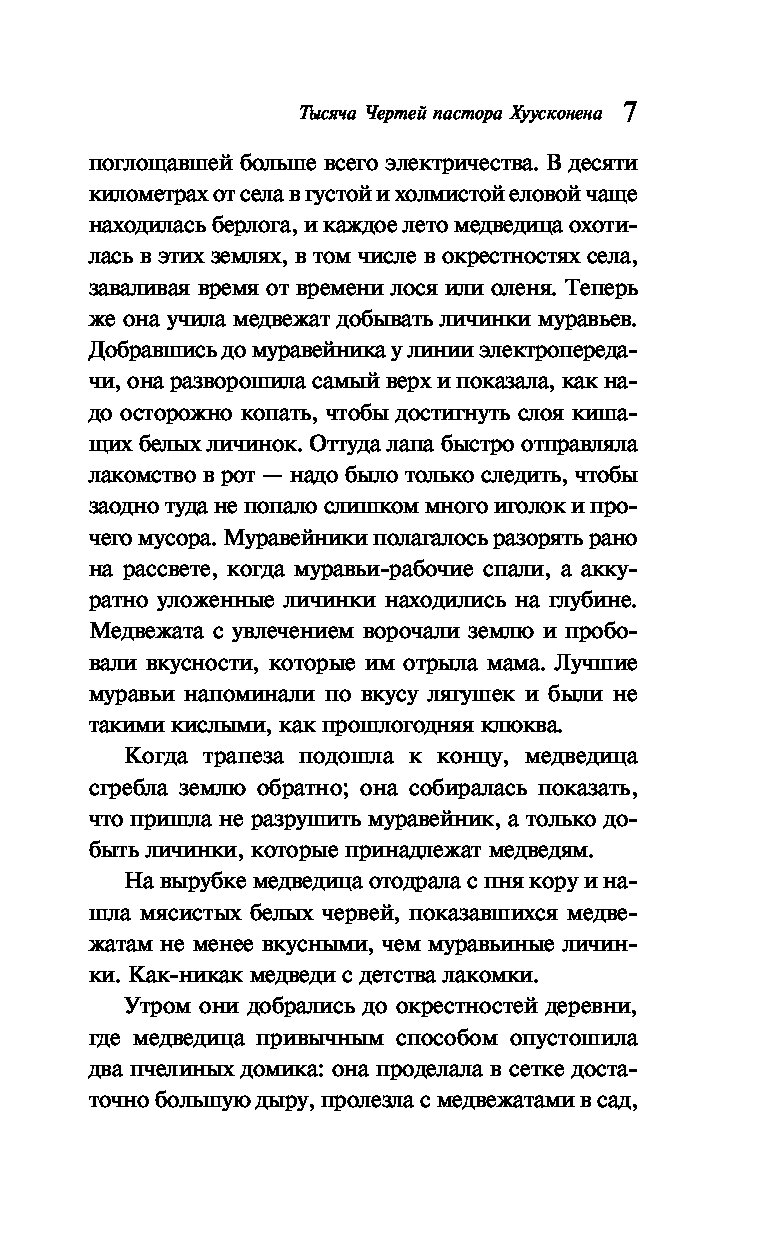 Тысяча Чертей пастора Хуусконена 7

поглощавшей больше всего электричества. В десяти километрах от села в густой и холмистой еловой чаще находилась берлога, и каждое лето медведица охотилась в этих землях, в том числе в окрестностях села, заваливая время от времени лося или оленя. Теперь же она учила медвежат добывать личинки муравьев. Добравшись до муравейника у линии электропередачи, она разворошила самый верх и показала, как надо осторожно копать, чтобы достигнуть слоя кишащих белых личинок. Оттуда лапа быстро отправляла лакомство в рот — надо было только следить, чтобы заодно туда не попало слишком много иголок и прочего мусора. Муравейники полагалось разорять рано на рассвете, когда муравьи-рабочие спали, а аккуратно уложенные личинки находились на глубине. Медвежата с увлечением ворочали землю и пробовали вкусности, которые им отрыла мама. Лучшие муравьи напоминали по вкусу лягушек и были не такими кислыми, как прошлогодняя клюква.

Когда трапеза подошла к концу, медведица сгребла землю обратно; она собиралась показать, что пришла не разрушить муравейник, а только добыть личинки, которые принадлежат медведям.

На вырубке медведица отодрала с пня кору и нашла мясистых белых червей, показавшихся медвежатам не менее вкусными, чем муравьиные личинки. Как-никак медведи с детства лакомки.

Утром они добрались до окрестностей деревни, где медведица привычным способом опустошила два пчелиных домика: она проделала в сетке достаточно большую дыру, пролезла с медвежатами в сад,